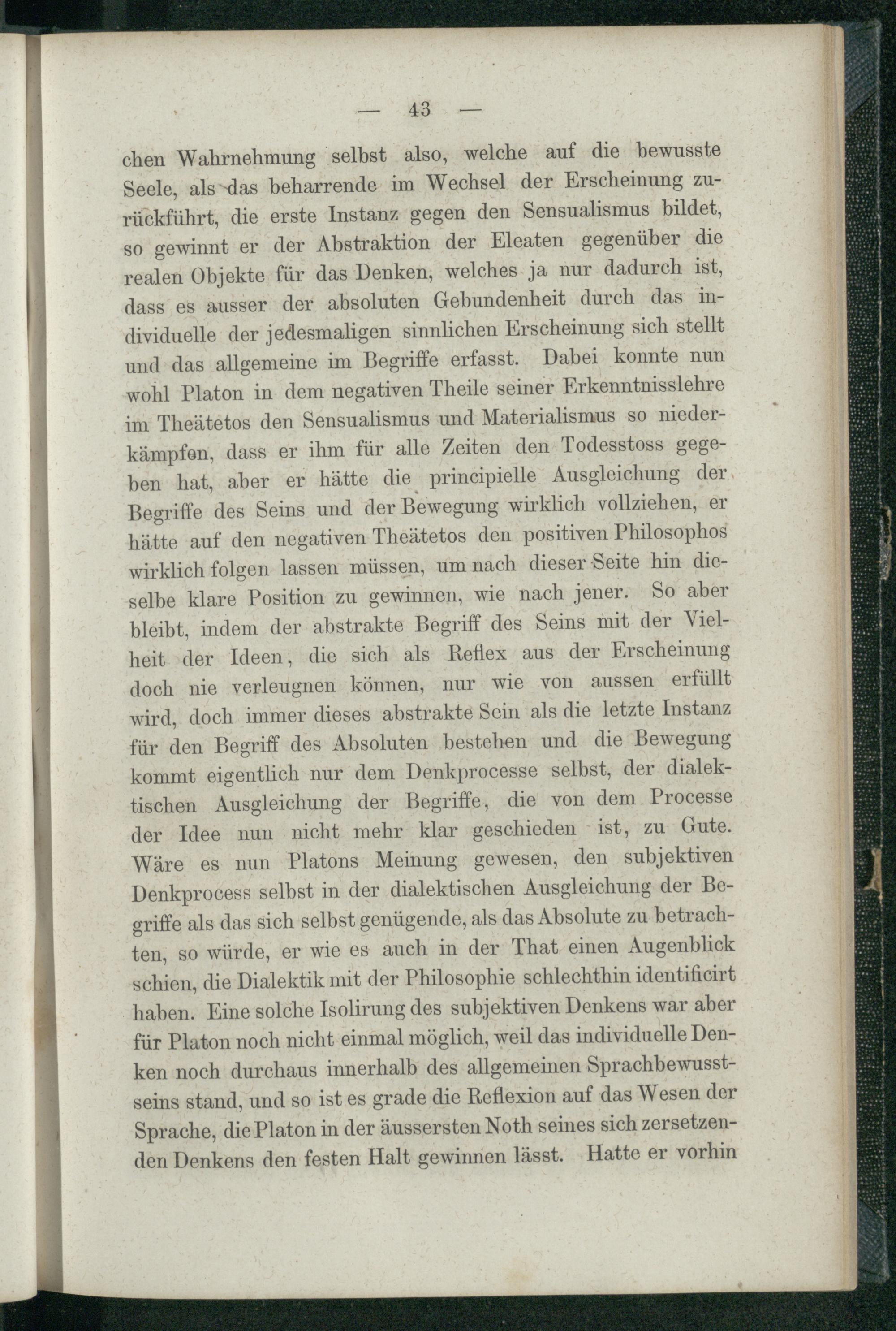 — 43 —

chen Wahrnehmung selbst also, welche auf die bewusste Seele, als das beharrende im Wechsel der Erscheinung zurückführt, die erste Instanz gegen den Sensualismus bildet, so gewinnt er der Abstraktion der Eleaten gegenüber die realen Objekte für das Denken, welches ja nur dadurch ist, dass es ausser der absoluten Gebundenheit durch das individuelle der jedesmaligen sinnlichen Erscheinung sich stellt und das allgemeine im Begriffe erfasst. Dabei konnte nun wohl Platon in dem negativen Theile seiner Erkenntnisslehre im Theätetos den Sensualismus und Materialismus so niederkämpfen, dass er ihm für alle Zeiten den Todesstoss gegeben hat, aber er hätte die principielle Ausgleichung der Begriffe des Seins und der Bewegung wirklich vollziehen, er hätte auf den negativen Theätetos den positiven Philosophos wirklich folgen lassen müssen, um nach dieser Seite hin dieselbe klare Position zu gewinnen, wie nach jener. So aber bleibt, indem der abstrakte Begriff des Seins mit der Vielheit der Ideen, die sich als Reflex aus der Erscheinung doch nie verleugnen können, nur wie von aussen erfüllt wird, doch immer dieses abstrakte Sein als die letzte Instanz für den Begriff des Absoluten bestehen und die Bewegung kommt eigentlich nur dem Denkprocesse selbst, der dialektischen Ausgleichung der Begriffe, die von dem Processe der Idee nun nicht mehr klar geschieden ist, zu Gute. Wäre es nun Platons Meinung gewesen, den subjektiven Denkprocess selbst in der dialektischen Ausgleichung der Begriffe als das sich selbst genügende, als das Absolute zu betrachten, so würde, er wie es auch in der That einen Augenblick schien, die Dialektik mit der Philosophie schlechthin identificirt haben. Eine solche Isolirung des subjektiven Denkens war aber für Platon noch nicht einmal möglich, weil das individuelle Denken noch durchaus innerhalb des allgemeinen Sprachbewusstseins stand, und so ist es grade die Reflexion auf das Wesen der Sprache, die Platon in der äussersten Noth seines sich zersetzenden Denkens den festen Halt gewinnen lässt. Hatte er vorhin